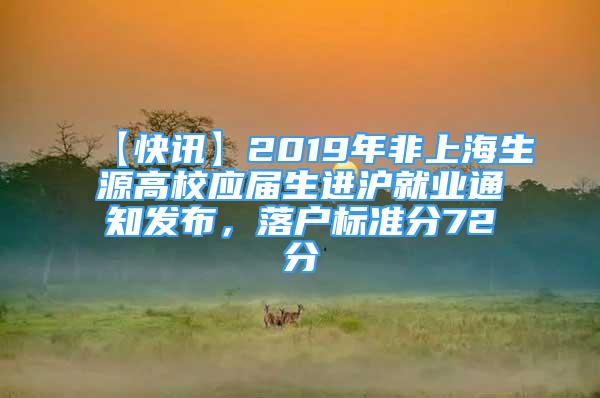 【快讯】2019年非上海生源高校应届生进沪就业通知发布，落户标准分72分